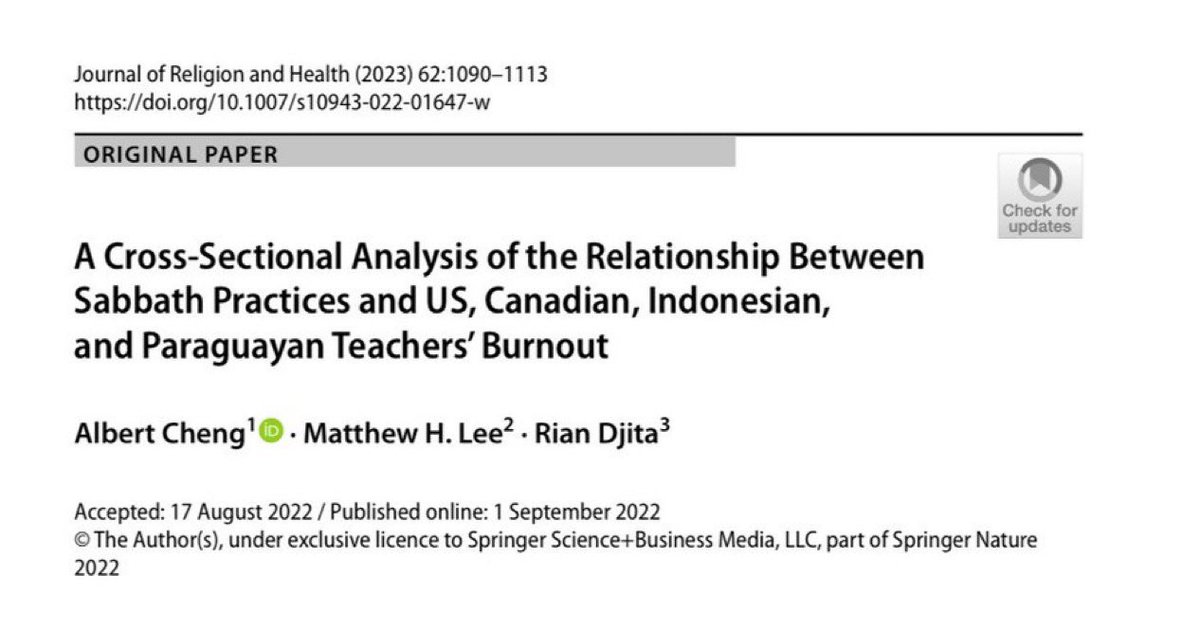 Journal of Religion and Health (2023) 62:1090–1113
https://doi.org/10.1007/s10943-022-01647-w

ORIGINAL PAPER

Check for updates

A Cross-Sectional Analysis of the Relationship Between Sabbath Practices and US, Canadian, Indonesian, and Paraguayan Teachers' Burnout

Albert Cheng$^1$ · Matthew H. Lee$^2$ · Rian Djita$^3$

Accepted: 17 August 2022 / Published online: 1 September 2022
© The Author(s), under exclusive licence to Springer Science+Business Media, LLC, part of Springer Nature 2022